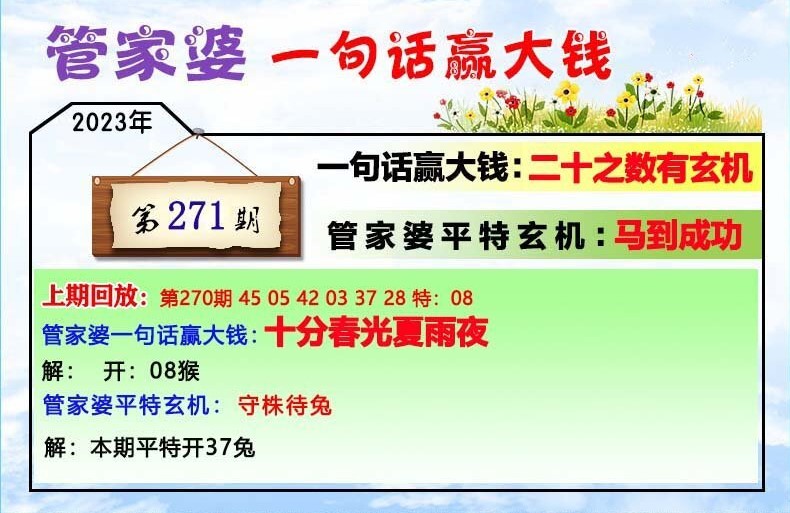 管家婆 一句话赢大钱

2023年

第271期

一句话赢大钱：二十之数有玄机

管家婆平特玄机：马到成功

上期回放：第270期 45 05 42 03 37 28 特：08

管家婆一句话赢大钱：十分春光夏雨夜

解： 开：08猴

管家婆平特玄机： 守株待兔

解：本期平特开37兔